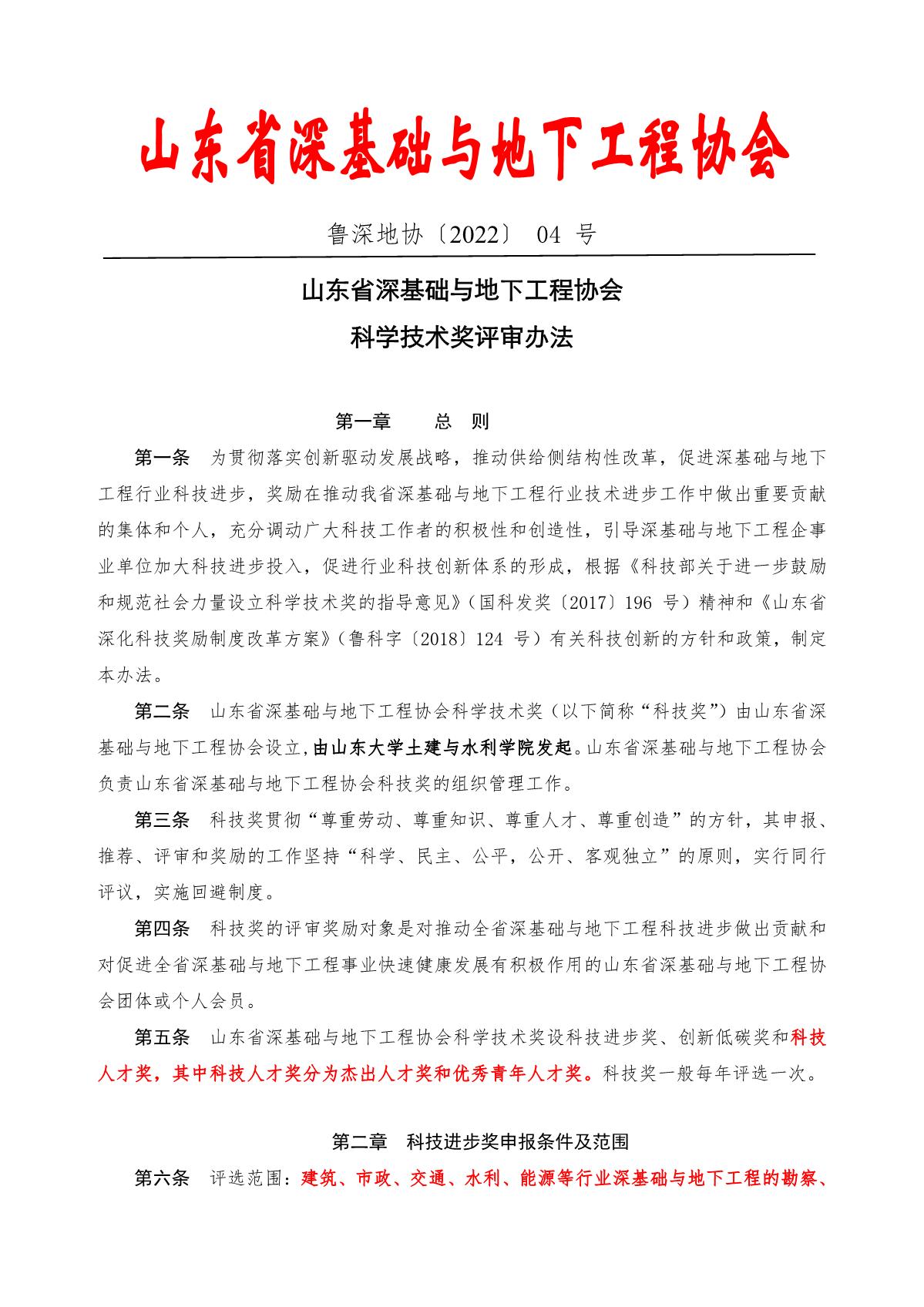 山东省深基础与地下工程协会

鲁深地协〔2022〕 04 号

山东省深基础与地下工程协会
科学技术奖评审办法

第一章　　总　则

第一条　为贯彻落实创新驱动发展战略，推动供给侧结构性改革，促进深基础与地下工程行业科技进步，奖励在推动我省深基础与地下工程行业技术进步工作中做出重要贡献的集体和个人，充分调动广大科技工作者的积极性和创造性，引导深基础与地下工程企事业单位加大科技进步投入，促进行业科技创新体系的形成，根据《科技部关于进一步鼓励和规范社会力量设立科学技术奖的指导意见》（国科发奖〔2017〕196 号）精神和《山东省深化科技奖励制度改革方案》（鲁科字〔2018〕124 号）有关科技创新的方针和政策，制定本办法。

第二条　山东省深基础与地下工程协会科学技术奖（以下简称“科技奖”）由山东省深基础与地下工程协会设立，由山东大学土建与水利学院发起。山东省深基础与地下工程协会负责山东省深基础与地下工程协会科技奖的组织管理工作。

第三条　科技奖贯彻“尊重劳动、尊重知识、尊重人才、尊重创造”的方针，其申报、推荐、评审和奖励的工作坚持“科学、民主、公平，公开、客观独立”的原则，实行同行评议，实施回避制度。

第四条　科技奖的评审奖励对象是对推动全省深基础与地下工程科技进步做出贡献和对促进全省深基础与地下工程事业快速健康发展有积极作用的山东省深基础与地下工程协会团体或个人会员。

第五条　山东省深基础与地下工程协会科学技术奖设科技进步奖、创新低碳奖和科技人才奖，其中科技人才奖分为杰出人才奖和优秀青年人才奖。科技奖一般每年评选一次。

第二章　科技进步奖申报条件及范围

第六条　评选范围：建筑、市政、交通、水利、能源等行业深基础与地下工程的勘察、